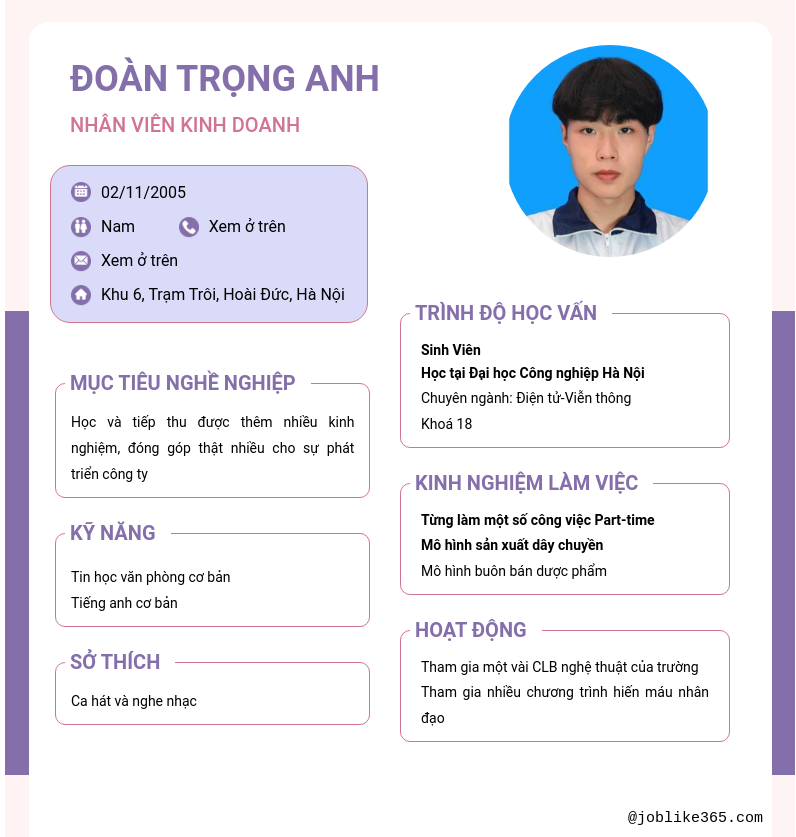 ĐOÀN TRỌNG ANH

NHÂN VIÊN KINH DOANH

02/11/2005

Nam

Xem ở trên

Xem ở trên

Khu 6, Trạm Trôi, Hoài Đức, Hà Nội

MỤC TIÊU NGHỀ NGHIỆP

Học và tiếp thu được thêm nhiều kinh nghiệm, đóng góp thật nhiều cho sự phát triển công ty

KỸ NĂNG

Tin học văn phòng cơ bản
Tiếng anh cơ bản

SỞ THÍCH

Ca hát và nghe nhạc

TRÌNH ĐỘ HỌC VẤN

Sinh Viên
Học tại Đại học Công nghiệp Hà Nội
Chuyên ngành: Điện tử-Viễn thông
Khoá 18

KINH NGHIỆM LÀM VIỆC

Từng làm một số công việc Part-time
Mô hình sản xuất dây chuyền
Mô hình buôn bán dược phẩm

HOẠT ĐỘNG

Tham gia một vài CLB nghệ thuật của trường
Tham gia nhiều chương trình hiến máu nhân đạo

@joblike365.com